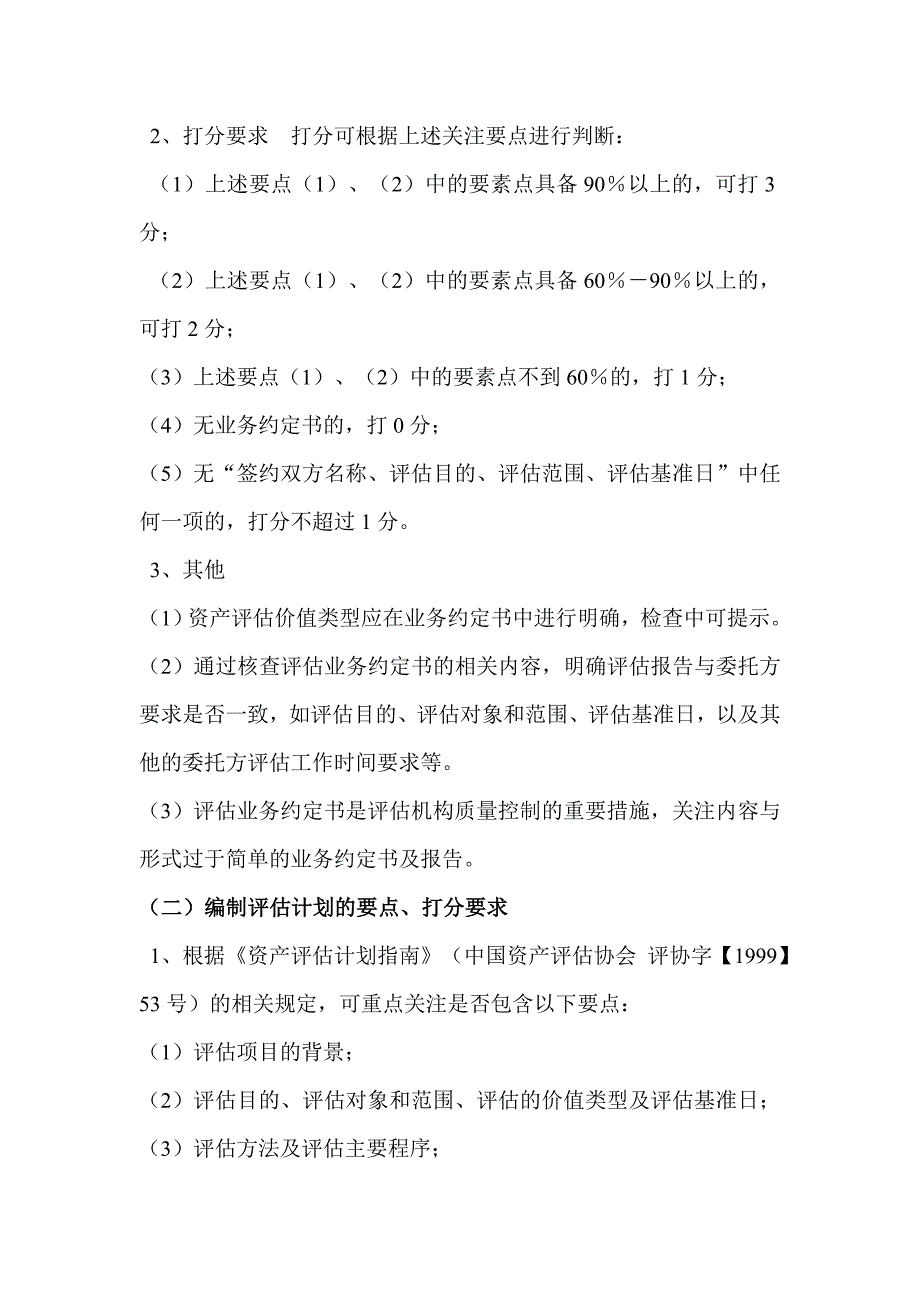 2、打分要求　打分可根据上述关注要点进行判断：

（1）上述要点（1）、（2）中的要素点具备 90％以上的，可打 3 分；

（2）上述要点（1）、（2）中的要素点具备 60％－90％以上的，可打 2 分；

（3）上述要点（1）、（2）中的要素点不到 60％的，打 1 分；

（4）无业务约定书的，打 0 分；

（5）无“签约双方名称、评估目的、评估范围、评估基准日”中任何一项的，打分不超过 1 分。

3、其他

（1）资产评估价值类型应在业务约定书中进行明确，检查中可提示。

（2）通过核查评估业务约定书的相关内容，明确评估报告与委托方要求是否一致，如评估目的、评估对象和范围、评估基准日，以及其他的委托方评估工作时间要求等。

（3）评估业务约定书是评估机构质量控制的重要措施，关注内容与形式过于简单的业务约定书及报告。

（二）编制评估计划的要点、打分要求

1、根据《资产评估计划指南》（中国资产评估协会 评协字【1999】53 号）的相关规定，可重点关注是否包含以下要点：

（1）评估项目的背景；

（2）评估目的、评估对象和范围、评估的价值类型及评估基准日；

（3）评估方法及评估主要程序；